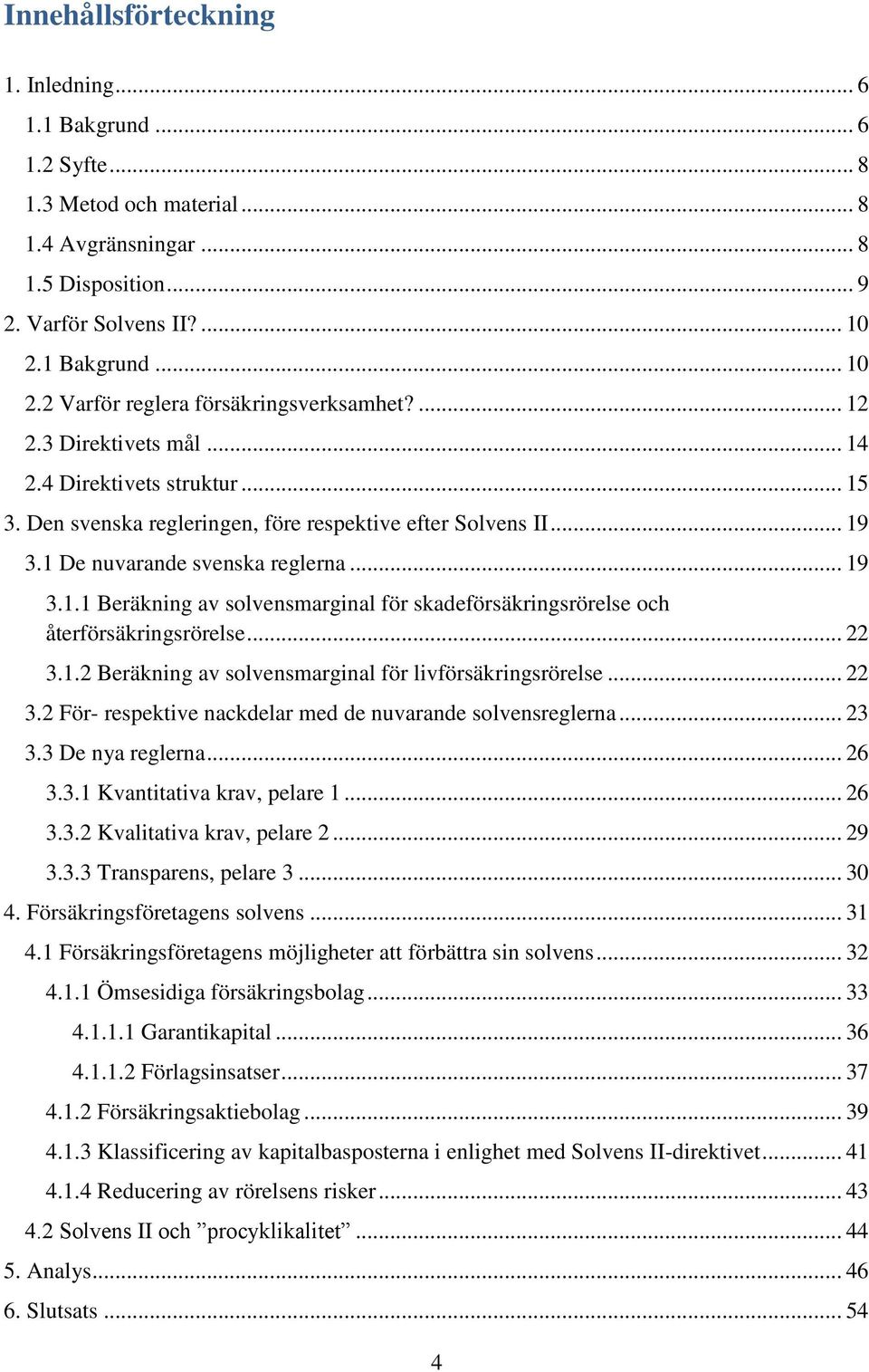 Innehållsförteckning

1. Inledning ... 6
1.1 Bakgrund ... 6
1.2 Syfte ... 8
1.3 Metod och material ... 8
1.4 Avgränsningar ... 8
1.5 Disposition ... 9
2. Varför Solvens II? ... 10
2.1 Bakgrund ... 10
2.2 Varför reglera försäkringsverksamhet? ... 12
2.3 Direktivets mål ... 14
2.4 Direktivets struktur ... 15
3. Den svenska regleringen, före respektive efter Solvens II ... 19
3.1 De nuvarande svenska reglerna ... 19
3.1.1 Beräkning av solvensmarginal för skadeförsäkringsrörelse och återförsäkringsrörelse ... 22
3.1.2 Beräkning av solvensmarginal för livförsäkringsrörelse ... 22
3.2 För- respektive nackdelar med de nuvarande solvensreglerna ... 23
3.3 De nya reglerna ... 26
3.3.1 Kvantitativa krav, pelare 1 ... 26
3.3.2 Kvalitativa krav, pelare 2 ... 29
3.3.3 Transparens, pelare 3 ... 30
4. Försäkringsföretagens solvens ... 31
4.1 Försäkringsföretagens möjligheter att förbättra sin solvens ... 32
4.1.1 Ömsesidiga försäkringsbolag ... 33
4.1.1.1 Garantikapital ... 36
4.1.1.2 Förlagsinsatser ... 37
4.1.2 Försäkringsaktiebolag ... 39
4.1.3 Klassificering av kapitalbasposterna i enlighet med Solvens II-direktivet ... 41
4.1.4 Reducering av rörelsens risker ... 43
4.2 Solvens II och ”procyklikalitet” ... 44
5. Analys ... 46
6. Slutsats ... 54

4